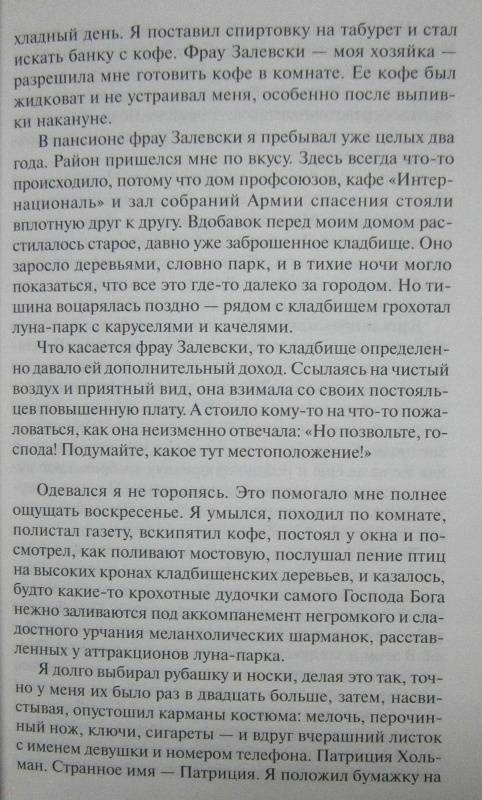 хладный день. Я поставил спиртовку на табурет и стал искать банку с кофе. Фрау Залевски — моя хозяйка — разрешила мне готовить кофе в комнате. Ее кофе был жидковат и не устраивал меня, особенно после выпивки накануне.

В пансионе фрау Залевски я пребывал уже целых два года. Район пришелся мне по вкусу. Здесь всегда что-то происходило, потому что дом профсоюзов, кафе «Интернациональ» и зал собраний Армии спасения стояли вплотную друг к другу. Вдобавок перед моим домом расстилалось старое, давно уже заброшенное кладбище. Оно заросло деревьями, словно парк, и в тихие ночи могло показаться, что все это где-то далеко за городом. Но тишина воцарялась поздно — рядом с кладбищем грохотал луна-парк с каруселями и качелями.

Что касается фрау Залевски, то кладбище определенно давало ей дополнительный доход. Ссылаясь на чистый воздух и приятный вид, она взимала со своих постояльцев повышенную плату. А стоило кому-то на что-то пожаловаться, как она неизменно отвечала: «Но позвольте, господа! Подумайте, какое тут местоположение!»

Одевался я не торопясь. Это помогало мне полнее ощущать воскресенье. Я умылся, походил по комнате, полистал газету, вскипятил кофе, постоял у окна и посмотрел, как поливают мостовую, послушал пение птиц на высоких кронах кладбищенских деревьев, и казалось, будто какие-то крохотные дудочки самого Господа Бога нежно заливаются под аккомпанемент негромкого и сладостного урчания меланхолических шарманок, расставленных у аттракционов луна-парка.

Я долго выбирал рубашку и носки, делая это так, точно у меня их было раз в двадцать больше, затем, насвистывая, опустошил карманы костюма: мелочь, перочинный нож, ключи, сигареты — и вдруг вчерашний листок с именем девушки и номером телефона. Патриция Хольман. Странное имя — Патриция. Я положил бумажку на